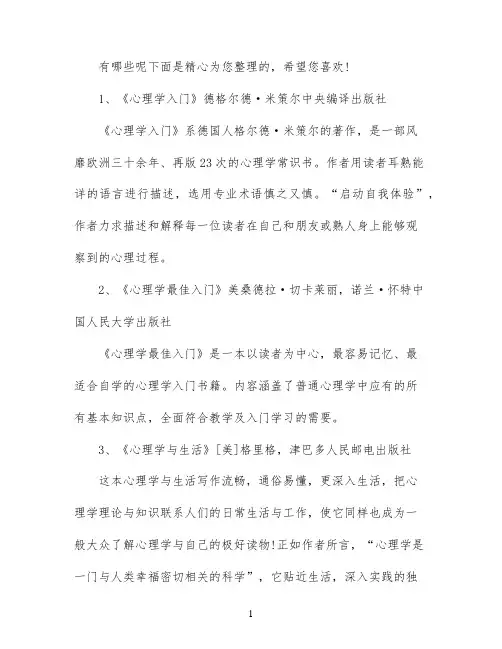 有哪些呢下面是精心为您整理的，希望您喜欢！

1、《心理学入门》德格尔德·米策尔中央编译出版社

《心理学入门》系德国人格尔德·米策尔的著作，是一部风靡欧洲三十余年、再版23次的心理学常识书。作者用读者耳熟能详的语言进行描述，选用专业术语慎之又慎。“启动自我体验”，作者力求描述和解释每一位读者在自己和朋友或熟人身上能够观察到的心理过程。

2、《心理学最佳入门》美桑德拉·切卡莱丽，诺兰·怀特中国人民大学出版社

《心理学最佳入门》是一本以读者为中心，最容易记忆、最适合自学的心理学入门书籍。内容涵盖了普通心理学中应有的所有基本知识点，全面符合教学及入门学习的需要。

3、《心理学与生活》[美]格里格，津巴多人民邮电出版社

这本心理学与生活写作流畅，通俗易懂，更深入生活，把心理学理论与知识联系人们的日常生活与工作，使它同样也成为一般大众了解心理学与自己的极好读物!正如作者所言，“心理学是一门与人类幸福密切相关的科学”，它贴近生活，深入实践的独

1